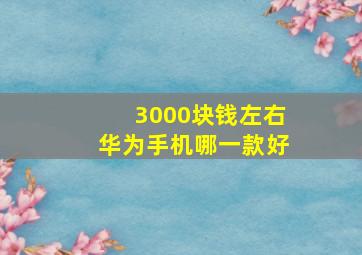 3000块钱左右
华为手机哪一款好